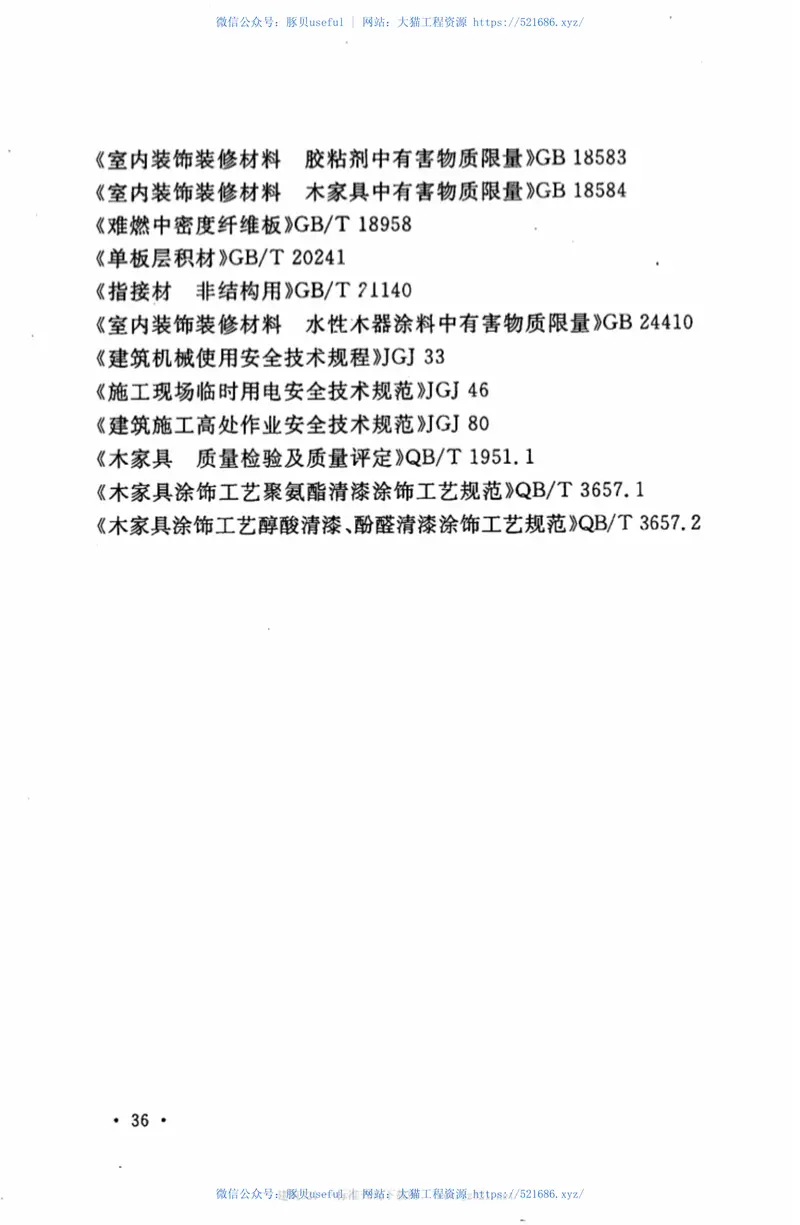 微信公众号：豚贝useful | 网站：大猫工程资源 https://521686.xyz/

《室内装饰装修材料 胶粘剂中有害物质限量》GB 18583
《室内装饰装修材料 木家具中有害物质限量》GB 18584
《难燃中密度纤维板》GB/T 18958
《单板层积材》GB/T 20241
《指接材 非结构用》GB/T 21140
《室内装饰装修材料 水性木器涂料中有害物质限量》GB 24410
《建筑机械使用安全技术规程》JGJ 33
《施工现场临时用电安全技术规范》JGJ 46
《建筑施工高处作业安全技术规范》JGJ 80
《木家具 质量检验及质量评定》QB/T 1951.1
《木家具涂饰工艺聚氨酯清漆涂饰工艺规范》QB/T 3657.1
《木家具涂饰工艺醇酸清漆、酚醛清漆涂饰工艺规范》QB/T 3657.2

· 36 ·

微信公众号：豚贝useful | 网站：大猫工程资源 https://521686.xyz/